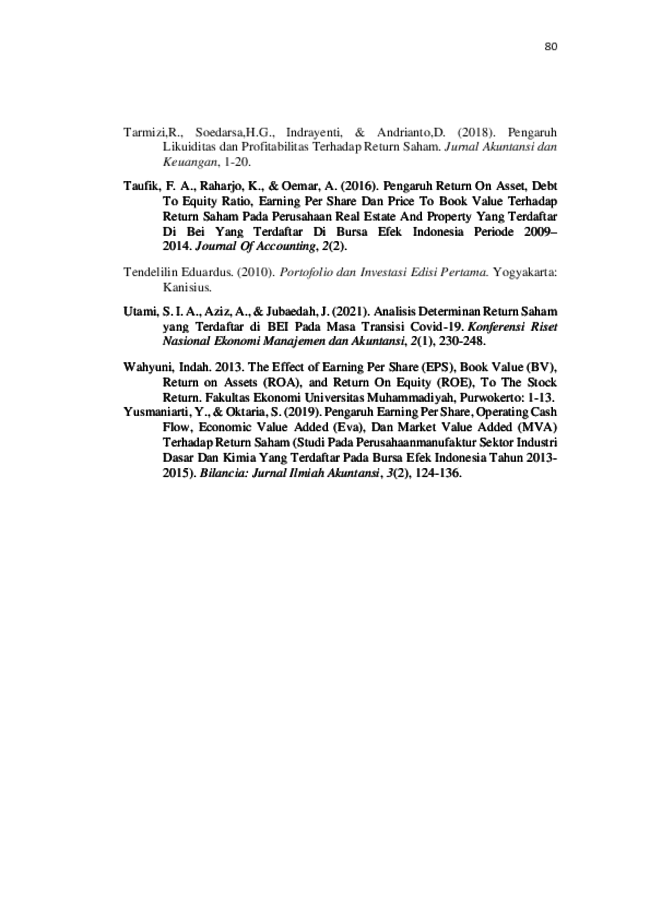 80

Tarmizi,R., Soedarsa,H.G., Indrayenti, & Andrianto,D. (2018). Pengaruh Likuiditas dan Profitabilitas Terhadap Return Saham. Jurnal Akuntansi dan Keuangan, 1-20.

Taufik, F. A., Raharjo, K., & Oemar, A. (2016). Pengaruh Return On Asset, Debt To Equity Ratio, Earning Per Share Dan Price To Book Value Terhadap Return Saham Pada Perusahaan Real Estate And Property Yang Terdaftar Di Bei Yang Terdaftar Di Bursa Efek Indonesia Periode 2009–2014. Journal Of Accounting, 2(2).

Tendelilin Eduardus. (2010). Portofolio dan Investasi Edisi Pertama. Yogyakarta: Kanisius.

Utami, S. I. A., Aziz, A., & Jubaedah, J. (2021). Analisis Determinan Return Saham yang Terdaftar di BEI Pada Masa Transisi Covid-19. Konferensi Riset Nasional Ekonomi Manajemen dan Akuntansi, 2(1), 230-248.

Wahyuni, Indah. 2013. The Effect of Earning Per Share (EPS), Book Value (BV), Return on Assets (ROA), and Return On Equity (ROE), To The Stock Return. Fakultas Ekonomi Universitas Muhammadiyah, Purwokerto: 1-13.

Yusmaniarti, Y., & Oktaria, S. (2019). Pengaruh Earning Per Share, Operating Cash Flow, Economic Value Added (Eva), Dan Market Value Added (MVA) Terhadap Return Saham (Studi Pada Perusahaanmanufaktur Sektor Industri Dasar Dan Kimia Yang Terdaftar Pada Bursa Efek Indonesia Tahun 2013-2015). Bilancia: Jurnal Ilmiah Akuntansi, 3(2), 124-136.